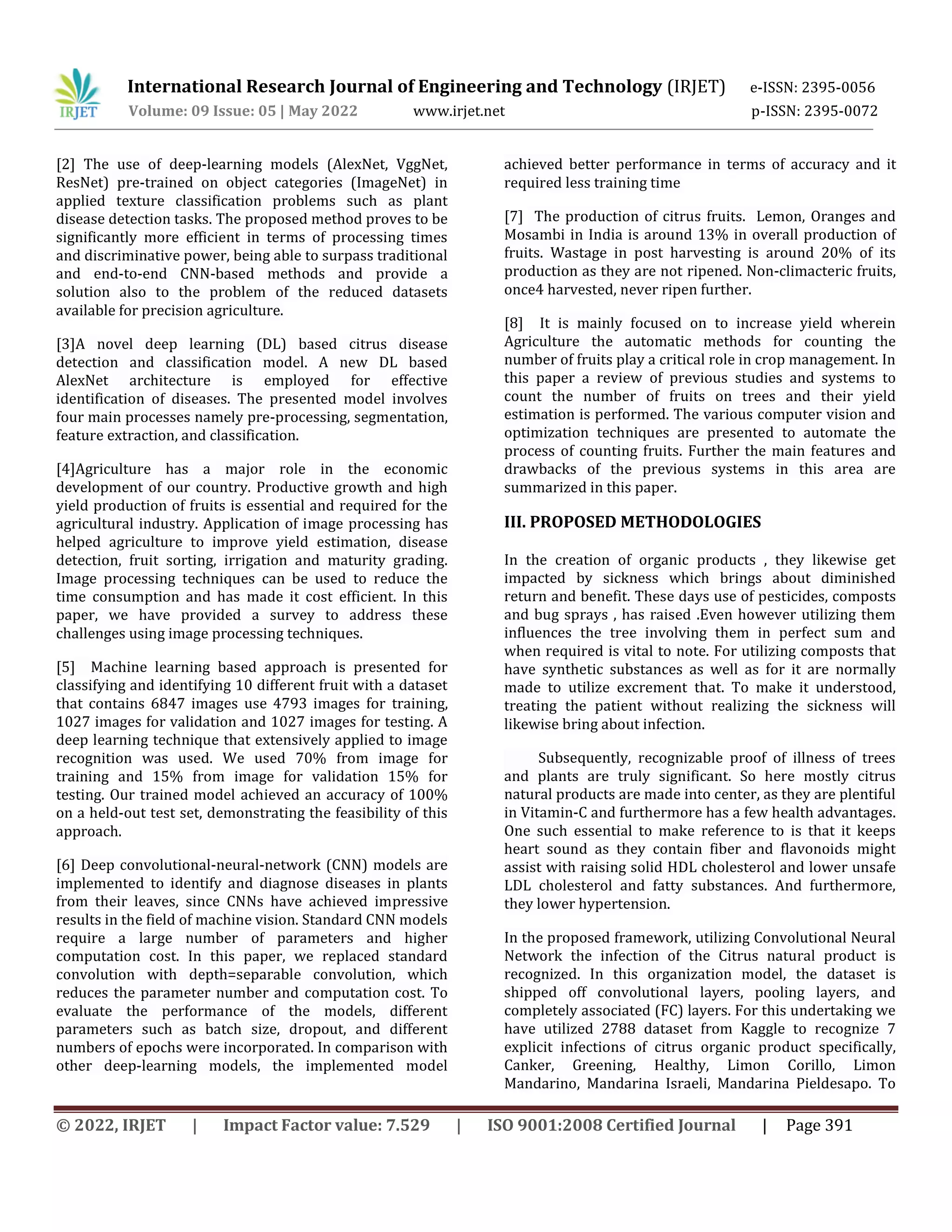 IRJET International Research Journal of Engineering and Technology (IRJET) e-ISSN: 2395-0056
Volume: 09 Issue: 05 | May 2022 www.irjet.net p-ISSN: 2395-0072

[2] The use of deep-learning models (AlexNet, VggNet, ResNet) pre-trained on object categories (ImageNet) in applied texture classification problems such as plant disease detection tasks. The proposed method proves to be significantly more efficient in terms of processing times and discriminative power, being able to surpass traditional and end-to-end CNN-based methods and provide a solution also to the problem of the reduced datasets available for precision agriculture.

[3]A novel deep learning (DL) based citrus disease detection and classification model. A new DL based AlexNet architecture is employed for effective identification of diseases. The presented model involves four main processes namely pre-processing, segmentation, feature extraction, and classification.

[4]Agriculture has a major role in the economic development of our country. Productive growth and high yield production of fruits is essential and required for the agricultural industry. Application of image processing has helped agriculture to improve yield estimation, disease detection, fruit sorting, irrigation and maturity grading. Image processing techniques can be used to reduce the time consumption and has made it cost efficient. In this paper, we have provided a survey to address these challenges using image processing techniques.

[5] Machine learning based approach is presented for classifying and identifying 10 different fruit with a dataset that contains 6847 images use 4793 images for training, 1027 images for validation and 1027 images for testing. A deep learning technique that extensively applied to image recognition was used. We used 70% from image for training and 15% from image for validation 15% for testing. Our trained model achieved an accuracy of 100% on a held-out test set, demonstrating the feasibility of this approach.

[6] Deep convolutional-neural-network (CNN) models are implemented to identify and diagnose diseases in plants from their leaves, since CNNs have achieved impressive results in the field of machine vision. Standard CNN models require a large number of parameters and higher computation cost. In this paper, we replaced standard convolution with depth=separable convolution, which reduces the parameter number and computation cost. To evaluate the performance of the models, different parameters such as batch size, dropout, and different numbers of epochs were incorporated. In comparison with other deep-learning models, the implemented model achieved better performance in terms of accuracy and it required less training time

[7] The production of citrus fruits. Lemon, Oranges and Mosambi in India is around 13% in overall production of fruits. Wastage in post harvesting is around 20% of its production as they are not ripened. Non-climacteric fruits, once4 harvested, never ripen further.

[8] It is mainly focused on to increase yield wherein Agriculture the automatic methods for counting the number of fruits play a critical role in crop management. In this paper a review of previous studies and systems to count the number of fruits on trees and their yield estimation is performed. The various computer vision and optimization techniques are presented to automate the process of counting fruits. Further the main features and drawbacks of the previous systems in this area are summarized in this paper.

III. PROPOSED METHODOLOGIES

In the creation of organic products , they likewise get impacted by sickness which brings about diminished return and benefit. These days use of pesticides, composts and bug sprays , has raised .Even however utilizing them influences the tree involving them in perfect sum and when required is vital to note. For utilizing composts that have synthetic substances as well as for it are normally made to utilize excrement that. To make it understood, treating the patient without realizing the sickness will likewise bring about infection.

Subsequently, recognizable proof of illness of trees and plants are truly significant. So here mostly citrus natural products are made into center, as they are plentiful in Vitamin-C and furthermore has a few health advantages. One such essential to make reference to is that it keeps heart sound as they contain fiber and flavonoids might assist with raising solid HDL cholesterol and lower unsafe LDL cholesterol and fatty substances. And furthermore, they lower hypertension.

In the proposed framework, utilizing Convolutional Neural Network the infection of the Citrus natural product is recognized. In this organization model, the dataset is shipped off convolutional layers, pooling layers, and completely associated (FC) layers. For this undertaking we have utilized 2788 dataset from Kaggle to recognize 7 explicit infections of citrus organic product specifically, Canker, Greening, Healthy, Limon Corillo, Limon Mandarino, Mandarina Israeli, Mandarina Pieldesapo. To

© 2022, IRJET | Impact Factor value: 7.529 | ISO 9001:2008 Certified Journal | Page 391